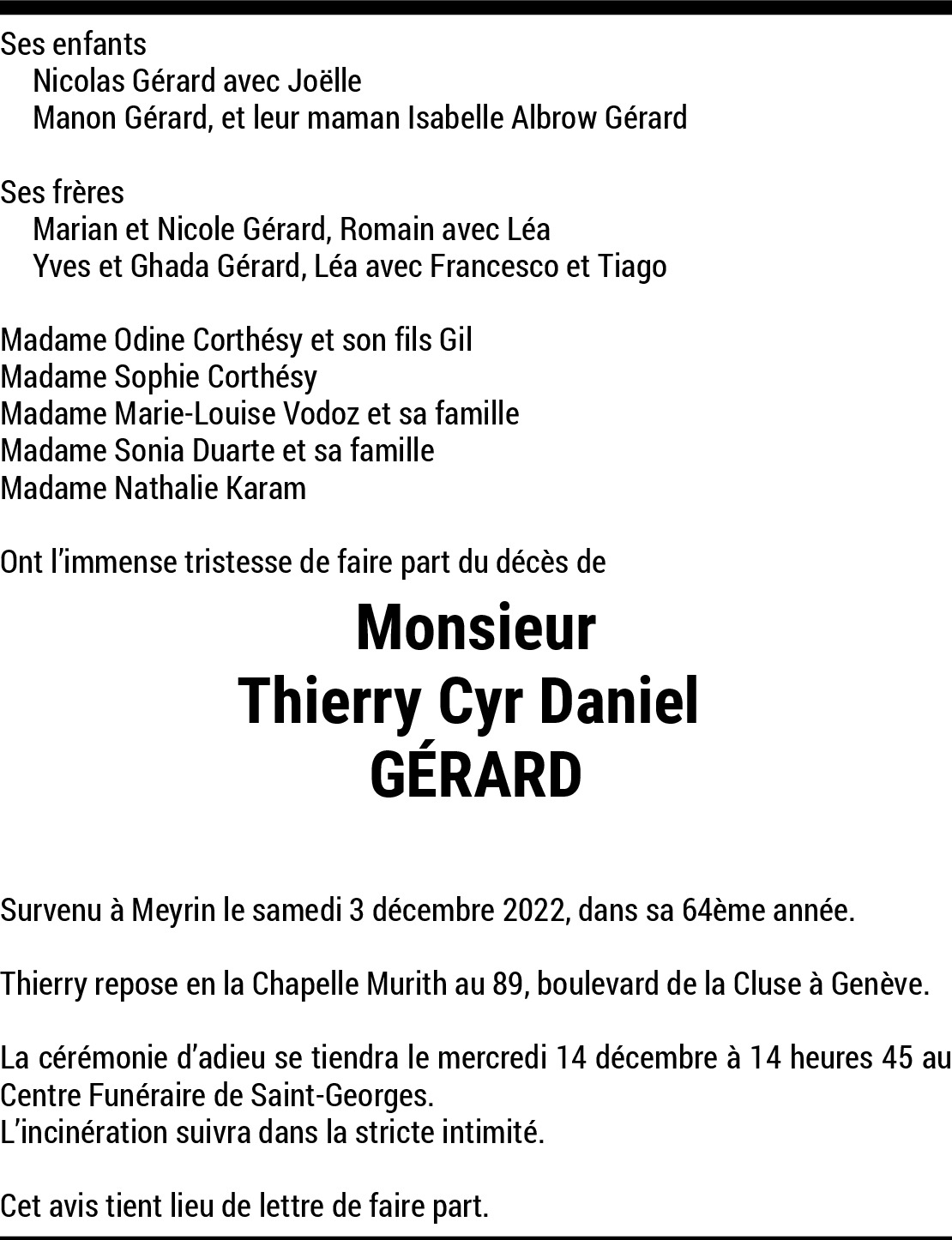 Ses enfants
Nicolas Gérard avec Joëlle
Manon Gérard, et leur maman Isabelle Albrow Gérard

Ses frères
Marian et Nicole Gérard, Romain avec Léa
Yves et Ghada Gérard, Léa avec Francesco et Tiago

Madame Odine Corthésy et son fils Gil
Madame Sophie Corthésy
Madame Marie-Louise Vodoz et sa famille
Madame Sonia Duarte et sa famille
Madame Nathalie Karam

Ont l'immense tristesse de faire part du décès de

Monsieur
Thierry Cyr Daniel
GÉRARD

Survenu à Meyrin le samedi 3 décembre 2022, dans sa 64ème année.

Thierry repose en la Chapelle Murith au 89, boulevard de la Cluse à Genève.

La cérémonie d'adieu se tiendra le mercredi 14 décembre à 14 heures 45 au Centre Funéraire de Saint-Georges.
L'incinération suivra dans la stricte intimité.

Cet avis tient lieu de lettre de faire part.